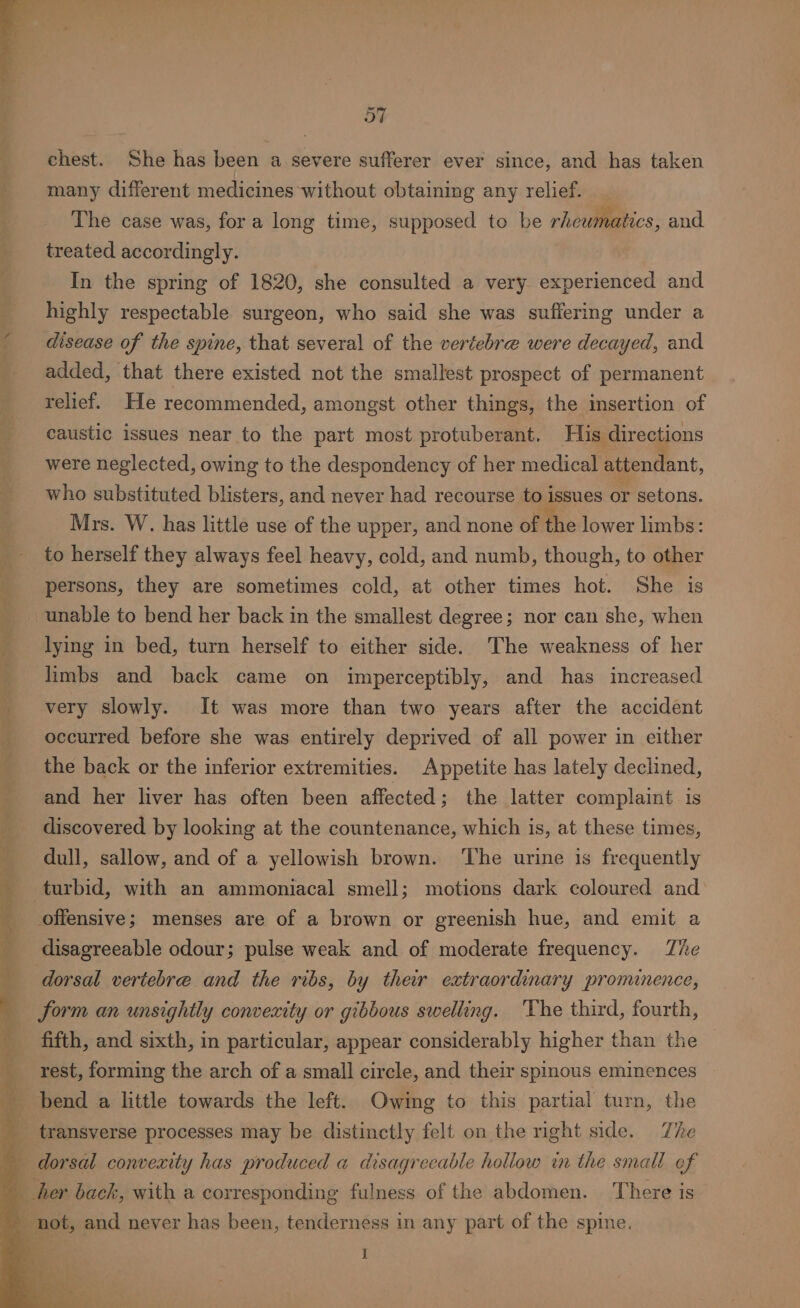 57

chest. She has been a severe sufferer ever since, and has taken many different medicines without obtaining any relief.

The case was, for a long time, supposed to be rheumatics, and treated accordingly.

In the spring of 1820, she consulted a very experienced and highly respectable surgeon, who said she was suffering under a disease of the spine, that several of the vertebræ were decayed, and added, that there existed not the smallest prospect of permanent relief. He recommended, amongst other things, the insertion of caustic issues near to the part most protuberant. His directions were neglected, owing to the despondency of her medical attendant, who substituted blisters, and never had recourse to issues or setons.

Mrs. W. has little use of the upper, and none of the lower limbs: to herself they always feel heavy, cold, and numb, though, to other persons, they are sometimes cold, at other times hot. She is unable to bend her back in the smallest degree; nor can she, when lying in bed, turn herself to either side. The weakness of her limbs and back came on imperceptibly, and has increased very slowly. It was more than two years after the accident occurred before she was entirely deprived of all power in either the back or the inferior extremities. Appetite has lately declined, and her liver has often been affected; the latter complaint is discovered by looking at the countenance, which is, at these times, dull, sallow, and of a yellowish brown. The urine is frequently turbid, with an ammoniacal smell; motions dark coloured and offensive; menses are of a brown or greenish hue, and emit a disagreeable odour; pulse weak and of moderate frequency. The dorsal vertebræ and the ribs, by their extraordinary prominence, form an unsightly convexity or gibbous swelling. The third, fourth, fifth, and sixth, in particular, appear considerably higher than the rest, forming the arch of a small circle, and their spinous eminences bend a little towards the left. Owing to this partial turn, the transverse processes may be distinctly felt on the right side. The dorsal convexity has produced a disagreeable hollow in the small of her back, with a corresponding fulness of the abdomen. There is not, and never has been, tenderness in any part of the spine.

I